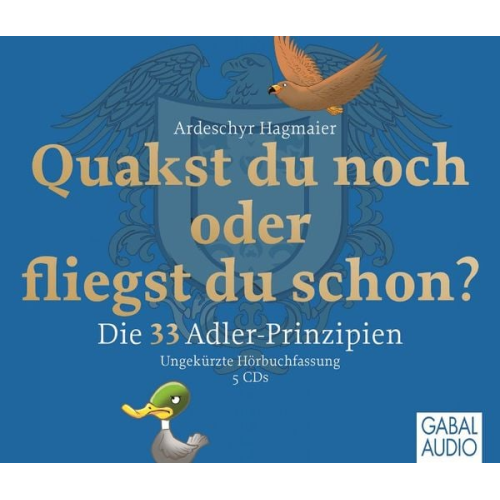 Ardeschyr Hagmaier

Quakst du noch oder fliegst du schon?

Die 33 Adler-Prinzipien

Ungekürzte Hörbuchfassung
5 CDs

GABAL AUDIO